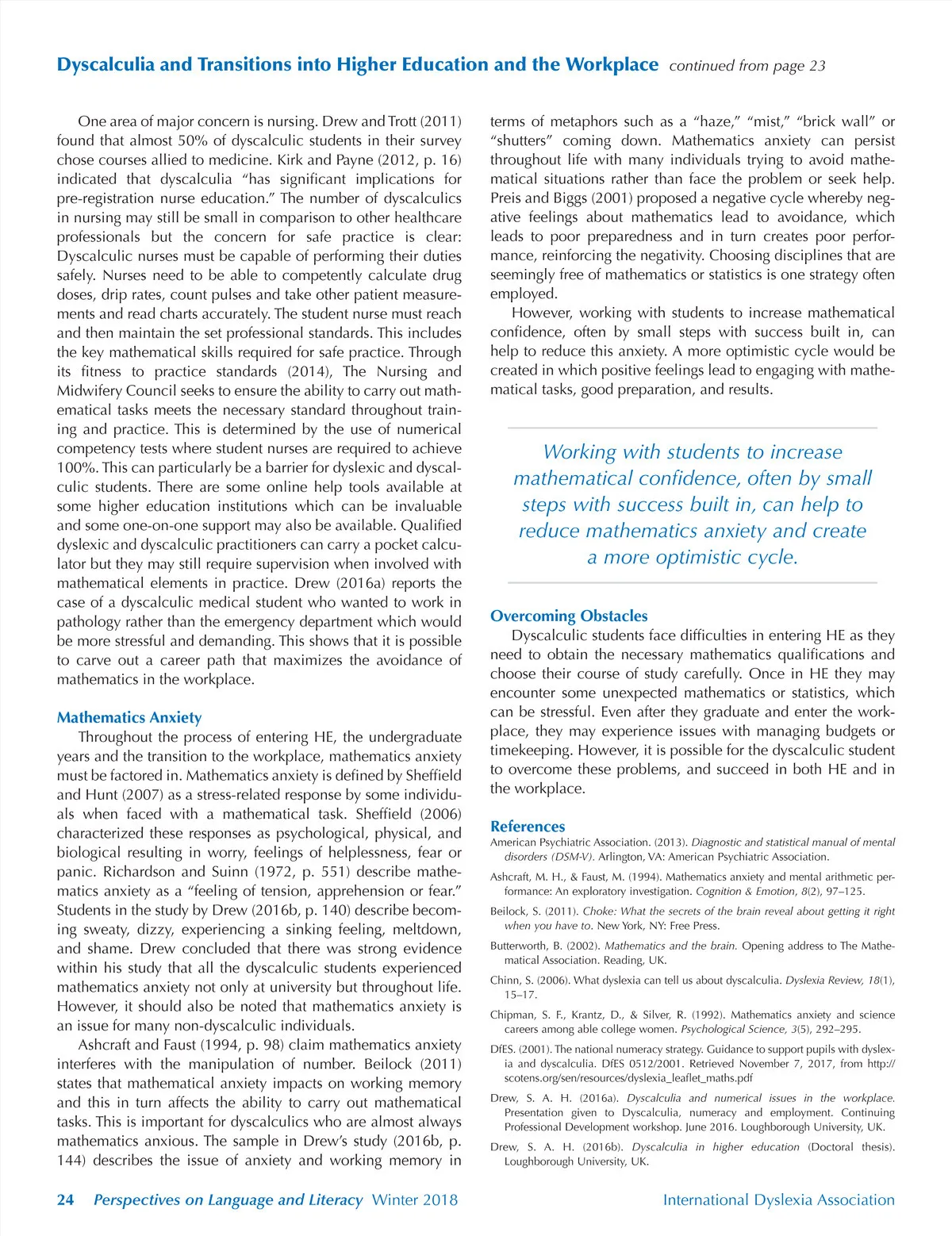 Dyscalculia and Transitions into Higher Education and the Workplace continued from page 23

One area of major concern is nursing. Drew and Trott (2011) found that almost 50% of dyscalculic students in their survey chose courses allied to medicine. Kirk and Payne (2012, p. 16) indicated that dyscalculia "has significant implications for pre-registration nurse education." The number of dyscalculics in nursing may still be small in comparison to other healthcare professionals but the concern for safe practice is clear: Dyscalculic nurses must be capable of performing their duties safely. Nurses need to be able to competently calculate drug doses, drip rates, count pulses and take other patient measurements and read charts accurately. The student nurse must reach and then maintain the set professional standards. This includes the key mathematical skills required for safe practice. Through its fitness to practice standards (2014), The Nursing and Midwifery Council seeks to ensure the ability to carry out mathematical tasks meets the necessary standard throughout training and practice. This is determined by the use of numerical competency tests where student nurses are required to achieve 100%. This can particularly be a barrier for dyslexic and dyscalculic students. There are some online help tools available at some higher education institutions which can be invaluable and some one-on-one support may also be available. Qualified dyslexic and dyscalculic practitioners can carry a pocket calculator but they may still require supervision when involved with mathematical elements in practice. Drew (2016a) reports the case of a dyscalculic medical student who wanted to work in pathology rather than the emergency department which would be more stressful and demanding. This shows that it is possible to carve out a career path that maximizes the avoidance of mathematics in the workplace.

Mathematics Anxiety

Throughout the process of entering HE, the undergraduate years and the transition to the workplace, mathematics anxiety must be factored in. Mathematics anxiety is defined by Sheffield and Hunt (2007) as a stress-related response by some individuals when faced with a mathematical task. Sheffield (2006) characterized these responses as psychological, physical, and biological resulting in worry, feelings of helplessness, fear or panic. Richardson and Suinn (1972, p. 551) describe mathematics anxiety as a "feeling of tension, apprehension or fear." Students in the study by Drew (2016b, p. 140) describe becoming sweaty, dizzy, experiencing a sinking feeling, meltdown, and shame. Drew concluded that there was strong evidence within his study that all the dyscalculic students experienced mathematics anxiety not only at university but throughout life. However, it should also be noted that mathematics anxiety is an issue for many non-dyscalculic individuals.

Ashcraft and Faust (1994, p. 98) claim mathematics anxiety interferes with the manipulation of number. Beilock (2011) states that mathematical anxiety impacts on working memory and this in turn affects the ability to carry out mathematical tasks. This is important for dyscalculics who are almost always mathematics anxious. The sample in Drew's study (2016b, p. 144) describes the issue of anxiety and working memory in terms of metaphors such as a "haze," "mist," "brick wall" or "shutters" coming down. Mathematics anxiety can persist throughout life with many individuals trying to avoid mathematical situations rather than face the problem or seek help. Preis and Biggs (2001) proposed a negative cycle whereby negative feelings about mathematics lead to avoidance, which leads to poor preparedness and in turn creates poor performance, reinforcing the negativity. Choosing disciplines that are seemingly free of mathematics or statistics is one strategy often employed.

However, working with students to increase mathematical confidence, often by small steps with success built in, can help to reduce this anxiety. A more optimistic cycle would be created in which positive feelings lead to engaging with mathematical tasks, good preparation, and results.

Working with students to increase mathematical confidence, often by small steps with success built in, can help to reduce mathematics anxiety and create a more optimistic cycle.

Overcoming Obstacles

Dyscalculic students face difficulties in entering HE as they need to obtain the necessary mathematics qualifications and choose their course of study carefully. Once in HE they may encounter some unexpected mathematics or statistics, which can be stressful. Even after they graduate and enter the workplace, they may experience issues with managing budgets or timekeeping. However, it is possible for the dyscalculic student to overcome these problems, and succeed in both HE and in the workplace.

References

American Psychiatric Association. (2013). Diagnostic and statistical manual of mental disorders (DSM-V). Arlington, VA: American Psychiatric Association.

Ashcraft, M. H., & Faust, M. (1994). Mathematics anxiety and mental arithmetic performance: An exploratory investigation. Cognition & Emotion, 8(2), 97–125.

Beilock, S. (2011). Choke: What the secrets of the brain reveal about getting it right when you have to. New York, NY: Free Press.

Butterworth, B. (2002). Mathematics and the brain. Opening address to The Mathematical Association. Reading, UK.

Chinn, S. (2006). What dyslexia can tell us about dyscalculia. Dyslexia Review, 18(1), 15–17.

Chipman, S. F., Krantz, D., & Silver, R. (1992). Mathematics anxiety and science careers among able college women. Psychological Science, 3(5), 292–295.

DfES. (2001). The national numeracy strategy. Guidance to support pupils with dyslexia and dyscalculia. DfES 0512/2001. Retrieved November 7, 2017, from http://scotens.org/sen/resources/dyslexia_leaflet_maths.pdf

Drew, S. A. H. (2016a). Dyscalculia and numerical issues in the workplace. Presentation given to Dyscalculia, numeracy and employment. Continuing Professional Development workshop. June 2016. Loughborough University, UK.

Drew, S. A. H. (2016b). Dyscalculia in higher education (Doctoral thesis). Loughborough University, UK.

24 Perspectives on Language and Literacy Winter 2018 International Dyslexia Association